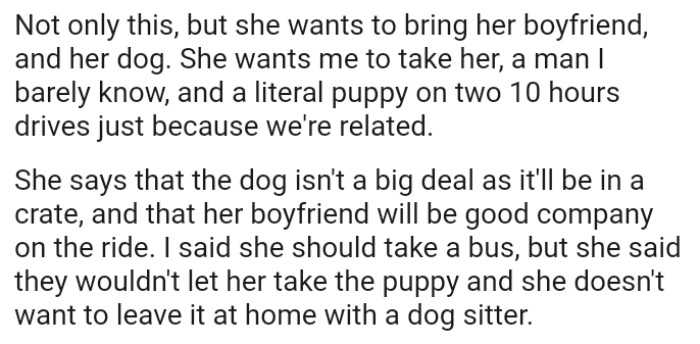 Not only this, but she wants to bring her boyfriend, and her dog. She wants me to take her, a man I barely know, and a literal puppy on two 10 hours drives just because we're related.

She says that the dog isn't a big deal as it'll be in a crate, and that her boyfriend will be good company on the ride. I said she should take a bus, but she said they wouldn't let her take the puppy and she doesn't want to leave it at home with a dog sitter.